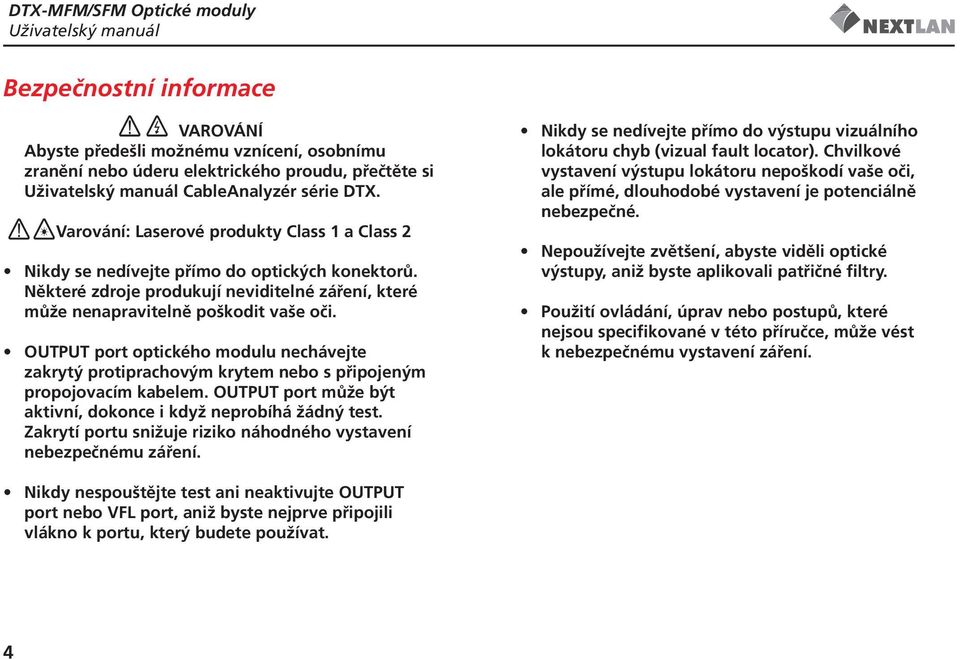 DTX-MFM/SFM Optické moduly
Uživatelský manuál

NEXTLAN

Bezpečnostní informace

VAROVÁNÍ
Abyste předešli možnému vznícení, osobnímu zranění nebo úderu elektrického proudu, přečtěte si Uživatelský manuál CableAnalyzér série DTX.

Varování: Laserové produkty Class 1 a Class 2

• Nikdy se nedívejte přímo do optických konektorů. Některé zdroje produkují neviditelné záření, které může nenapravitelně poškodit vaše oči.

• OUTPUT port optického modulu nechávejte zakrytý protiprachovým krytem nebo s připojeným propojovacím kabelem. OUTPUT port může být aktivní, dokonce i když neprobíhá žádný test. Zakrytí portu snižuje riziko náhodného vystavení nebezpečnému záření.

• Nikdy nespouštějte test ani neaktivujte OUTPUT port nebo VFL port, aniž byste nejprve připojili vlákno k portu, který budete používat.

• Nikdy se nedívejte přímo do výstupu vizuálního lokátoru chyb (vizual fault locator). Chvilkové vystavení výstupu lokátoru nepoškodí vaše oči, ale přímé, dlouhodobé vystavení je potenciálně nebezpečné.

• Nepoužívejte zvětšení, abyste viděli optické výstupy, aniž byste aplikovali patřičné filtry.

• Použití ovládání, úprav nebo postupů, které nejsou specifikované v této příručce, může vést k nebezpečnému vystavení záření.

4